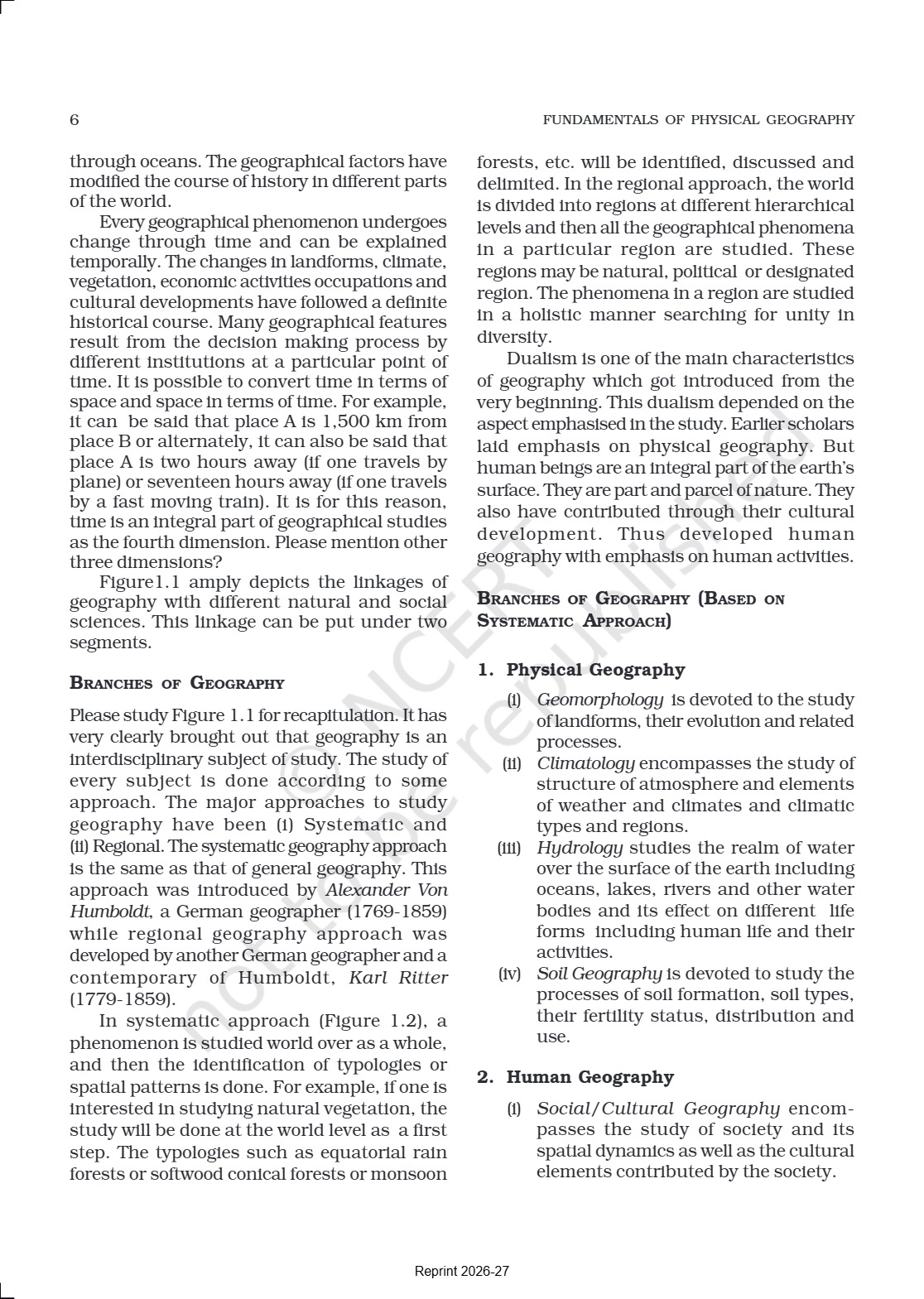 6

FUNDAMENTALS OF PHYSICAL GEOGRAPHY

through oceans. The geographical factors have modified the course of history in different parts of the world.

Every geographical phenomenon undergoes change through time and can be explained temporally. The changes in landforms, climate, vegetation, economic activities occupations and cultural developments have followed a definite historical course. Many geographical features result from the decision making process by different institutions at a particular point of time. It is possible to convert time in terms of space and space in terms of time. For example, it can be said that place A is 1,500 km from place B or alternately, it can also be said that place A is two hours away (if one travels by plane) or seventeen hours away (if one travels by a fast moving train). It is for this reason, time is an integral part of geographical studies as the fourth dimension. Please mention other three dimensions?

Figure1.1 amply depicts the linkages of geography with different natural and social sciences. This linkage can be put under two segments.

BRANCHES OF GEOGRAPHY

Please study Figure 1.1 for recapitulation. It has very clearly brought out that geography is an interdisciplinary subject of study. The study of every subject is done according to some approach. The major approaches to study geography have been (i) Systematic and (ii) Regional. The systematic geography approach is the same as that of general geography. This approach was introduced by Alexander Von Humboldt, a German geographer (1769-1859) while regional geography approach was developed by another German geographer and a contemporary of Humboldt, Karl Ritter (1779-1859).

In systematic approach (Figure 1.2), a phenomenon is studied world over as a whole, and then the identification of typologies or spatial patterns is done. For example, if one is interested in studying natural vegetation, the study will be done at the world level as a first step. The typologies such as equatorial rain forests or softwood conical forests or monsoon forests, etc. will be identified, discussed and delimited. In the regional approach, the world is divided into regions at different hierarchical levels and then all the geographical phenomena in a particular region are studied. These regions may be natural, political or designated region. The phenomena in a region are studied in a holistic manner searching for unity in diversity.

Dualism is one of the main characteristics of geography which got introduced from the very beginning. This dualism depended on the aspect emphasised in the study. Earlier scholars laid emphasis on physical geography. But human beings are an integral part of the earth's surface. They are part and parcel of nature. They also have contributed through their cultural development. Thus developed human geography with emphasis on human activities.

BRANCHES OF GEOGRAPHY (BASED ON SYSTEMATIC APPROACH)

1. Physical Geography

(i) Geomorphology is devoted to the study of landforms, their evolution and related processes.

(ii) Climatology encompasses the study of structure of atmosphere and elements of weather and climates and climatic types and regions.

(iii) Hydrology studies the realm of water over the surface of the earth including oceans, lakes, rivers and other water bodies and its effect on different life forms including human life and their activities.

(iv) Soil Geography is devoted to study the processes of soil formation, soil types, their fertility status, distribution and use.

2. Human Geography

(i) Social/Cultural Geography encompasses the study of society and its spatial dynamics as well as the cultural elements contributed by the society.

© NCERT not to be republished

Reprint 2026-27